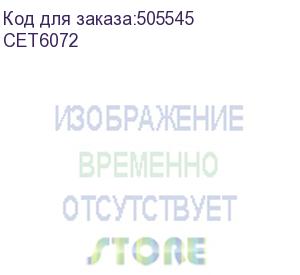 Код для заказа:505545
CET6072

ИЗОБРАЖЕНИЕ
ВРЕМЕННО
ОТСУТСТВУЕТ
STORE